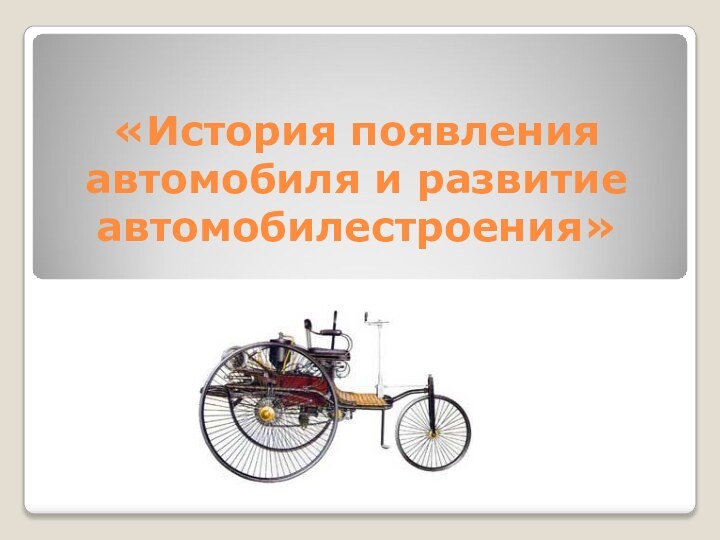 «История появления автомобиля и развитие автомобилестроения»